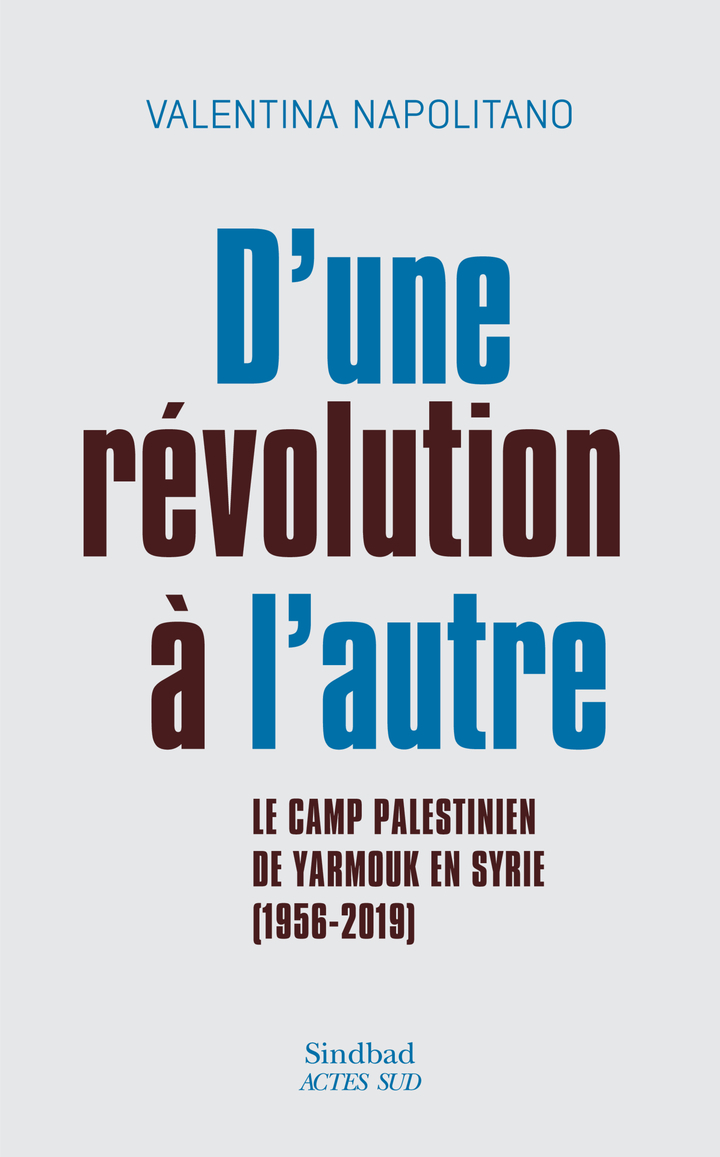 VALENTINA NAPOLITANO

D'une révolution à l'autre

LE CAMP PALESTINIEN DE YARMOUK EN SYRIE (1956-2019)

Sindbad
ACTES SUD